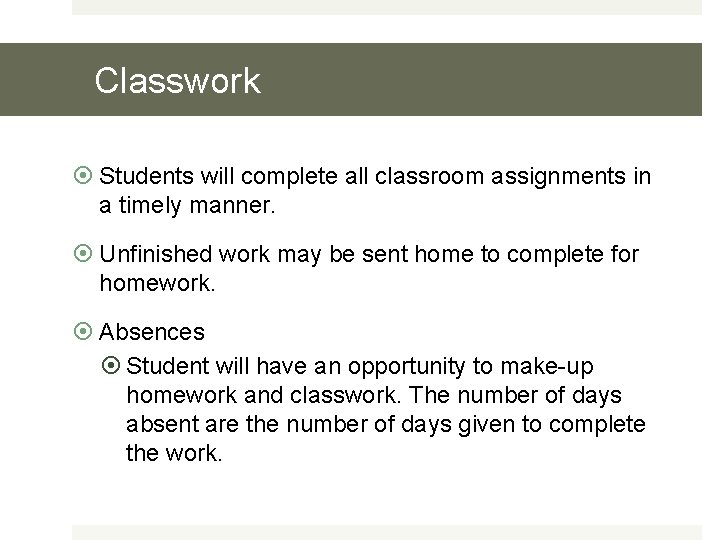 Classwork

• Students will complete all classroom assignments in a timely manner.

• Unfinished work may be sent home to complete for homework.

• Absences

• Student will have an opportunity to make-up homework and classwork. The number of days absent are the number of days given to complete the work.